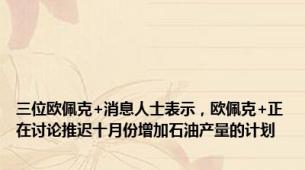 三位欧佩克+消息人士表示，欧佩克+正在讨论推迟十月份增加石油产量的计划